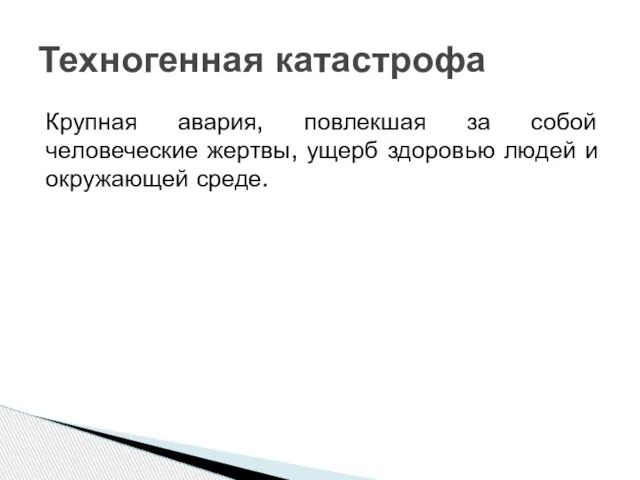 Техногенная катастрофа

Крупная авария, повлекшая за собой человеческие жертвы, ущерб здоровью людей и окружающей среде.